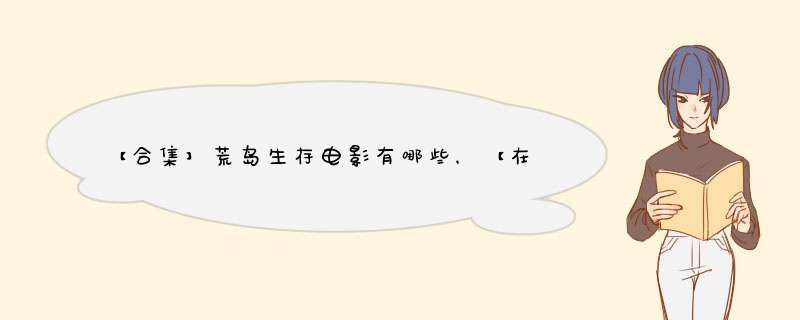 【合集】荒岛生存电影有哪些，【在